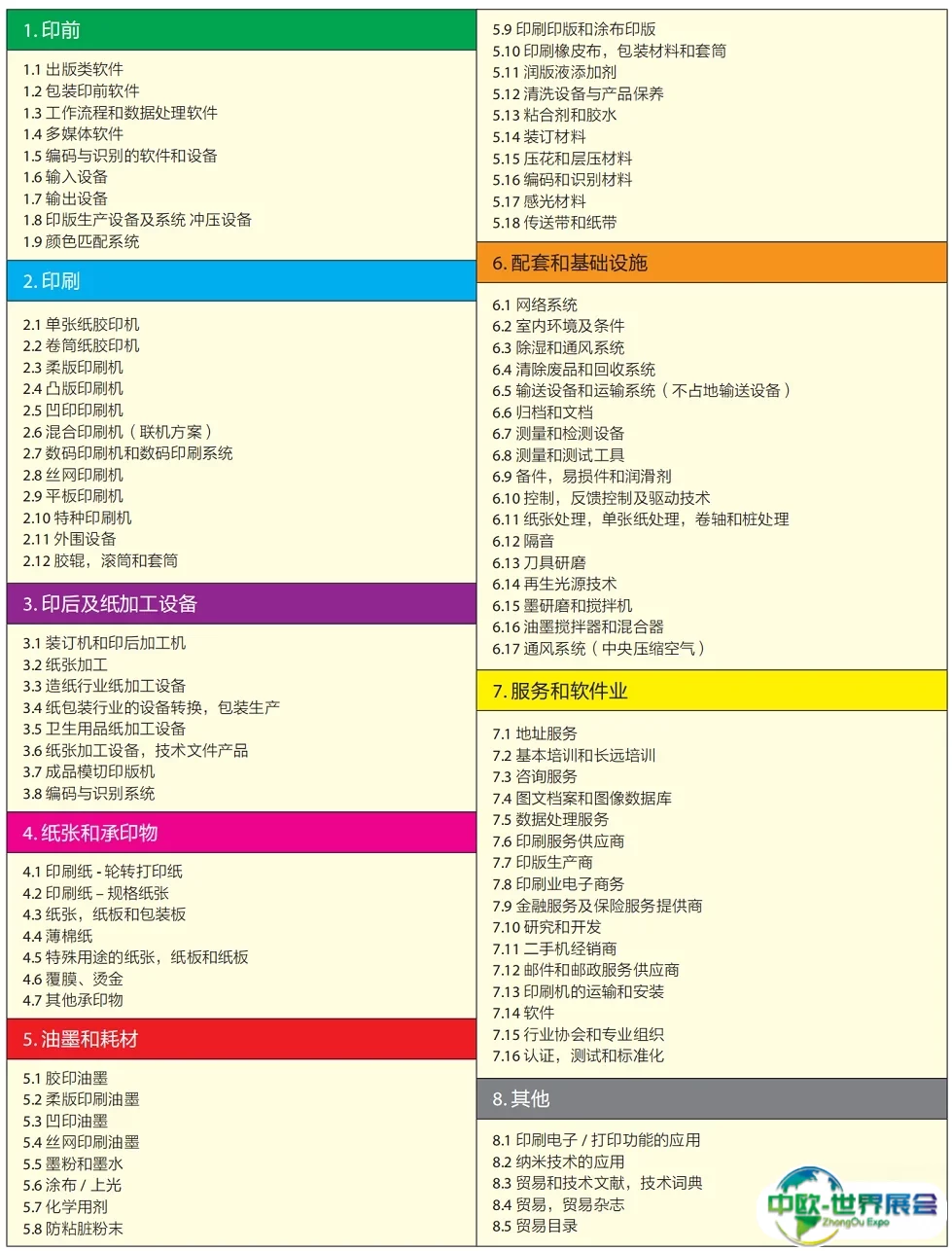 1. 印前

1.1 出版类软件
1.2 包装印前软件
1.3 工作流程和数据处理软件
1.4 多媒体软件
1.5 编码与识别的软件和设备
1.6 输入设备
1.7 输出设备
1.8 印版生产设备及系统 冲压设备
1.9 颜色匹配系统

2. 印刷

2.1 单张纸胶印机
2.2 卷筒纸胶印机
2.3 柔版印刷机
2.4 凸版印刷机
2.5 凹印印刷机
2.6 混合印刷机（联机方案）
2.7 数码印刷机和数码印刷系统
2.8 丝网印刷机
2.9 平板印刷机
2.10 特种印刷机
2.11 外围设备
2.12 胶辊，滚筒和套筒

3. 印后及纸加工设备

3.1 装订机和印后加工机
3.2 纸张加工
3.3 造纸行业纸加工设备
3.4 纸包装行业的设备转换，包装生产
3.5 卫生用品纸加工设备
3.6 纸张加工设备，技术文件产品
3.7 成品模切印版机
3.8 编码与识别系统

4. 纸张和承印物

4.1 印刷纸 - 轮转打印纸
4.2 印刷纸 – 规格纸张
4.3 纸张，纸板和包装板
4.4 薄棉纸
4.5 特殊用途的纸张，纸板和纸板
4.6 覆膜、烫金
4.7 其他承印物

5. 油墨和耗材

5.1 胶印油墨
5.2 柔版印刷油墨
5.3 凹印油墨
5.4 丝网印刷油墨
5.5 墨粉和墨水
5.6 涂布 / 上光
5.7 化学用剂
5.8 防粘脏粉末
5.9 印刷印版和涂布印版
5.10 印刷橡皮布，包装材料和套筒
5.11 润版液添加剂
5.12 清洗设备与产品保养
5.13 粘合剂和胶水
5.14 装订材料
5.15 压花和层压材料
5.16 编码和识别材料
5.17 感光材料
5.18 传送带和纸带

6. 配套和基础设施

6.1 网络系统
6.2 室内环境及条件
6.3 除湿和通风系统
6.4 清除废品和回收系统
6.5 输送设备和运输系统（不占地输送设备）
6.6 归档和文档
6.7 测量和检测设备
6.8 测量和测试工具
6.9 备件，易损件和润滑剂
6.10 控制，反馈控制及驱动技术
6.11 纸张处理，单张纸处理，卷轴和桩处理
6.12 隔音
6.13 刀具研磨
6.14 再生光源技术
6.15 墨研磨和搅拌机
6.16 油墨搅拌器和混合器
6.17 通风系统（中央压缩空气）

7. 服务和软件业

7.1 地址服务
7.2 基本培训和长远培训
7.3 咨询服务
7.4 图文档案和图像数据库
7.5 数据处理服务
7.6 印刷服务供应商
7.7 印版生产商
7.8 印刷业电子商务
7.9 金融服务及保险服务提供商
7.10 研究和开发
7.11 二手机经销商
7.12 邮件和邮政服务供应商
7.13 印刷机的运输和安装
7.14 软件
7.15 行业协会和专业组织
7.16 认证，测试和标准化

8. 其他

8.1 印刷电子 / 打印功能的应用
8.2 纳米技术的应用
8.3 贸易和技术文献，技术词典
8.4 贸易，贸易杂志
8.5 贸易目录

中欧-世界展会
ZhongOu Expo